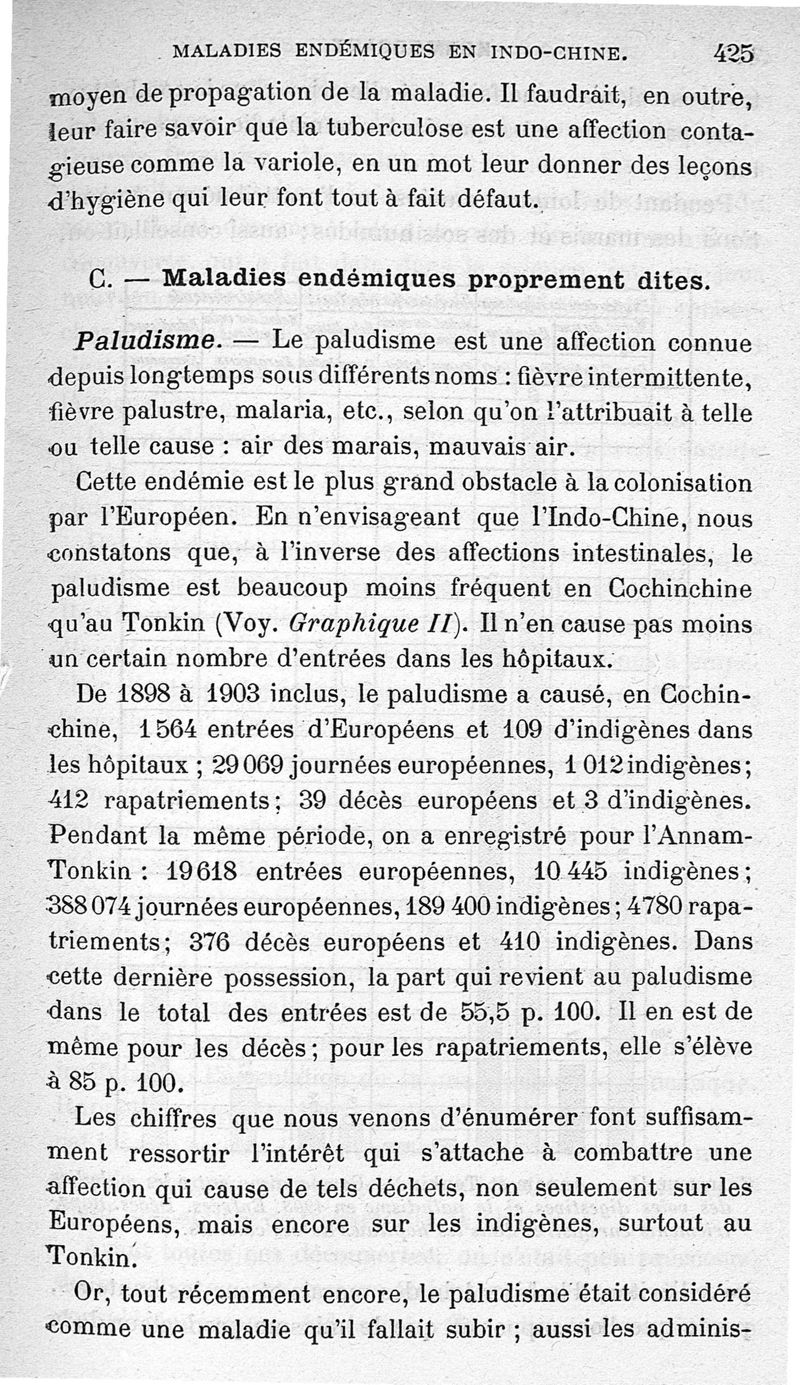 MALADIES ENDÉMIQUES EN INDO-CHINE. 425

moyen de propagation de la maladie. Il faudrait, en outre, leur faire savoir que la tuberculose est une affection contagieuse comme la variole, en un mot leur donner des leçons d'hygiène qui leur font tout à fait défaut.

C. — Maladies endémiques proprement dites.

Paludisme. — Le paludisme est une affection connue depuis longtemps sous différents noms : fièvre intermittente, fièvre palustre, malaria, etc., selon qu'on l'attribuait à telle ou telle cause : air des marais, mauvais air.

Cette endémie est le plus grand obstacle à la colonisation par l'Européen. En n'envisageant que l'Indo-Chine, nous constatons que, à l'inverse des affections intestinales, le paludisme est beaucoup moins fréquent en Cochinchine qu'au Tonkin (Voy. Graphique II). Il n'en cause pas moins un certain nombre d'entrées dans les hôpitaux.

De 1898 à 1903 inclus, le paludisme a causé, en Cochinchine, 1 564 entrées d'Européens et 109 d'indigènes dans les hôpitaux ; 29 069 journées européennes, 1 012 indigènes; 412 rapatriements; 39 décès européens et 3 d'indigènes. Pendant la même période, on a enregistré pour l'Annam-Tonkin : 19 618 entrées européennes, 10 445 indigènes; 388 074 journées européennes, 189 400 indigènes; 4780 rapatriements; 376 décès européens et 410 indigènes. Dans cette dernière possession, la part qui revient au paludisme dans le total des entrées est de 55,5 p. 100. Il en est de même pour les décès; pour les rapatriements, elle s'élève à 85 p. 100.

Les chiffres que nous venons d'énumérer font suffisamment ressortir l'intérêt qui s'attache à combattre une affection qui cause de tels déchets, non seulement sur les Européens, mais encore sur les indigènes, surtout au Tonkin.

Or, tout récemment encore, le paludisme était considéré comme une maladie qu'il fallait subir ; aussi les adminis-